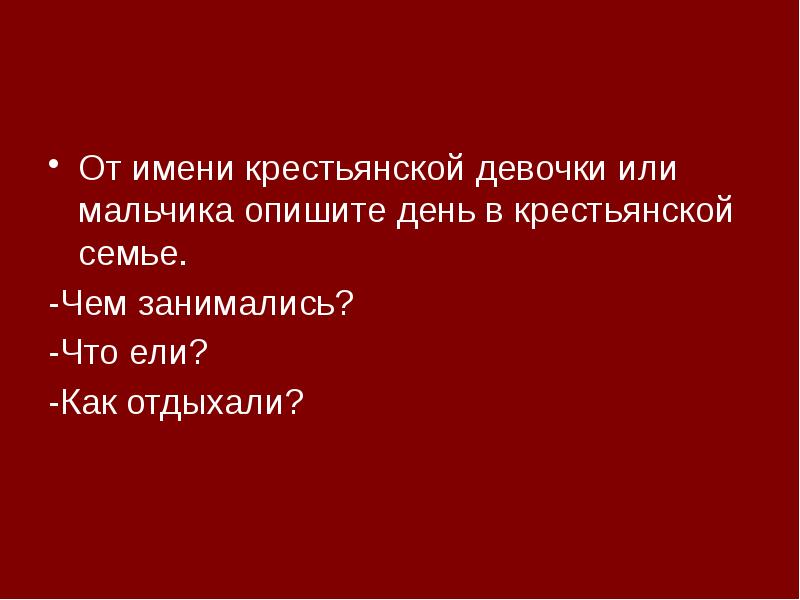 • От имени крестьянской девочки или мальчика опишите день в крестьянской семье.

-Чем занимались?

-Что ели?

-Как отдыхали?